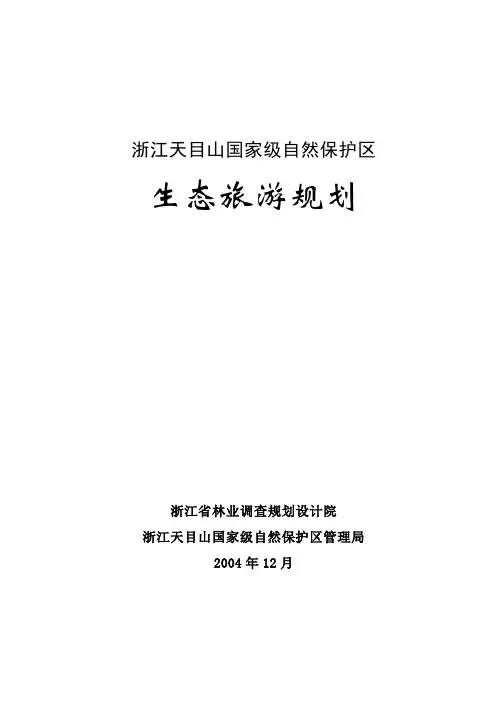 浙江天目山国家级自然保护区

生态旅游规划

浙江省林业调查规划设计院

浙江天目山国家级自然保护区管理局

2004年12月